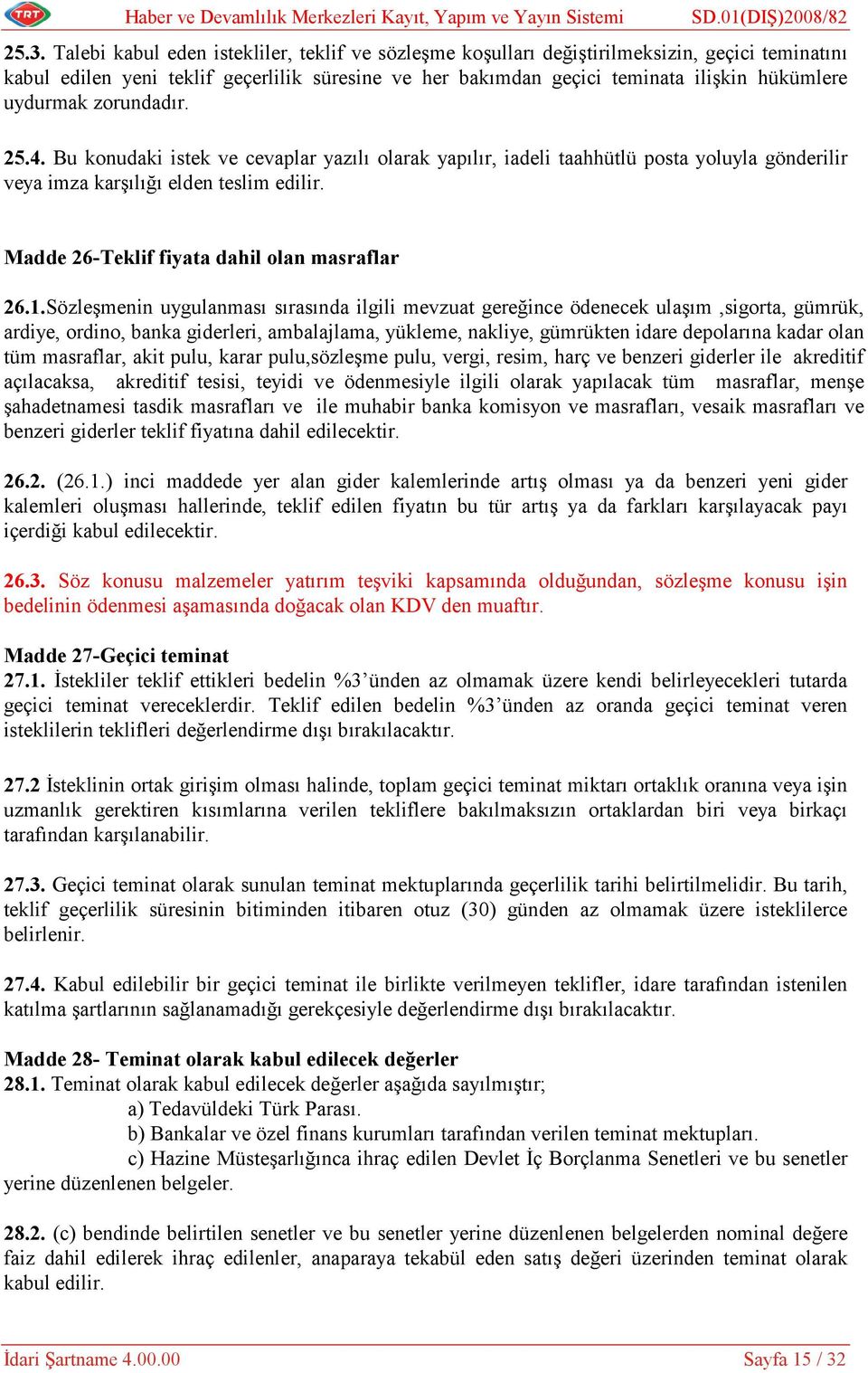 TRT Haber ve Devamlılık Merkezleri Kayıt, Yapım ve Yayın Sistemi SD.01(DIŞ)2008/82

25.3. Talebi kabul eden istekliler, teklif ve sözleşme koşulları değiştirilmeksizin, geçici teminatını kabul edilen yeni teklif geçerlilik süresine ve her bakımdan geçici teminata ilişkin hükümlere uydurmak zorundadır.

25.4. Bu konudaki istek ve cevaplar yazılı olarak yapılır, iadeli taahhütlü posta yoluyla gönderilir veya imza karşılığı elden teslim edilir.

Madde 26-Teklif fiyata dahil olan masraflar

26.1.Sözleşmenin uygulanması sırasında ilgili mevzuat gereğince ödenecek ulaşım ,sigorta, gümrük, ardiye, ordino, banka giderleri, ambalajlama, yükleme, nakliye, gümrükten idare depolarına kadar olan tüm masraflar, akit pulu, karar pulu,sözleşme pulu, vergi, resim, harç ve benzeri giderler ile akreditif açılacaksa, akreditif tesisi, teyidi ve ödenmesiyle ilgili olarak yapılacak tüm masraflar, menşe şahadetnamesi tasdik masrafları ve ile muhabir banka komisyon ve masrafları, vesaik masrafları ve benzeri giderler teklif fiyatına dahil edilecektir.

26.2. (26.1.) inci maddede yer alan gider kalemlerinde artış olması ya da benzeri yeni gider kalemleri oluşması hallerinde, teklif edilen fiyatın bu tür artış ya da farkları karşılayacak payı içerdiği kabul edilecektir.

26.3. Söz konusu malzemeler yatırım teşviki kapsamında olduğundan, sözleşme konusu işin bedelinin ödenmesi aşamasında doğacak olan KDV den muaftır.

Madde 27-Geçici teminat
27.1. İstekliler teklif ettikleri bedelin %3'ünden az olmamak üzere kendi belirleyecekleri tutarda geçici teminat vereceklerdir. Teklif edilen bedelin %3'ünden az oranda geçici teminat veren isteklilerin teklifleri değerlendirme dışı bırakılacaktır.

27.2 İsteklinin ortak girişim olması halinde, toplam geçici teminat miktarı ortaklık oranına veya işin uzmanlık gerektiren kısımlarına verilen tekliflere bakılmaksızın ortaklardan biri veya birkaçı tarafından karşılanabilir.

27.3. Geçici teminat olarak sunulan teminat mektuplarında geçerlilik tarihi belirtilmelidir. Bu tarih, teklif geçerlilik süresinin bitiminden itibaren otuz (30) günden az olmamak üzere isteklilerce belirlenir.

27.4. Kabul edilebilir bir geçici teminat ile birlikte verilmeyen teklifler, idare tarafından istenilen katılma şartlarının sağlanamadığı gerekçesiyle değerlendirme dışı bırakılacaktır.

Madde 28- Teminat olarak kabul edilecek değerler
28.1. Teminat olarak kabul edilecek değerler aşağıda sayılmıştır;
a) Tedavüldeki Türk Parası.
b) Bankalar ve özel finans kurumları tarafından verilen teminat mektupları.
c) Hazine Müsteşarlığınca ihraç edilen Devlet İç Borçlanma Senetleri ve bu senetler yerine düzenlenen belgeler.

28.2. (c) bendinde belirtilen senetler ve bu senetler yerine düzenlenen belgelerden nominal değere faiz dahil edilerek ihraç edilenler, anaparaya tekabül eden satış değeri üzerinden teminat olarak kabul edilir.

İdari Şartname 4.00.00 Sayfa 15 / 32